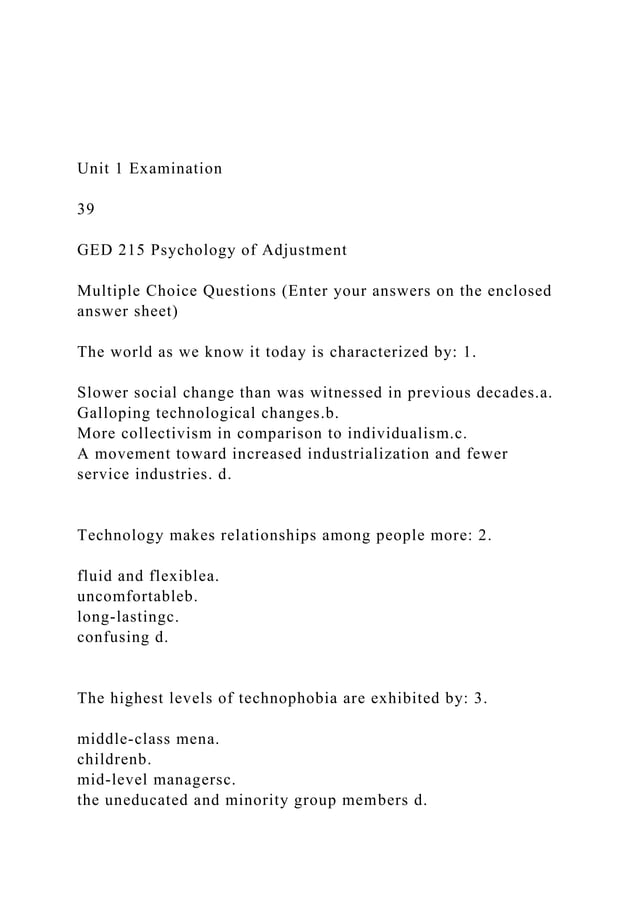 Unit 1 Examination

39

GED 215 Psychology of Adjustment

Multiple Choice Questions (Enter your answers on the enclosed answer sheet)

The world as we know it today is characterized by: 1.

Slower social change than was witnessed in previous decades.a.
Galloping technological changes.b.
More collectivism in comparison to individualism.c.
A movement toward increased industrialization and fewer service industries. d.

Technology makes relationships among people more: 2.

fluid and flexiblea.
uncomfortableb.
long-lastingc.
confusing d.

The highest levels of technophobia are exhibited by: 3.

middle-class mena.
childrenb.
mid-level managersc.
the uneducated and minority group members d.